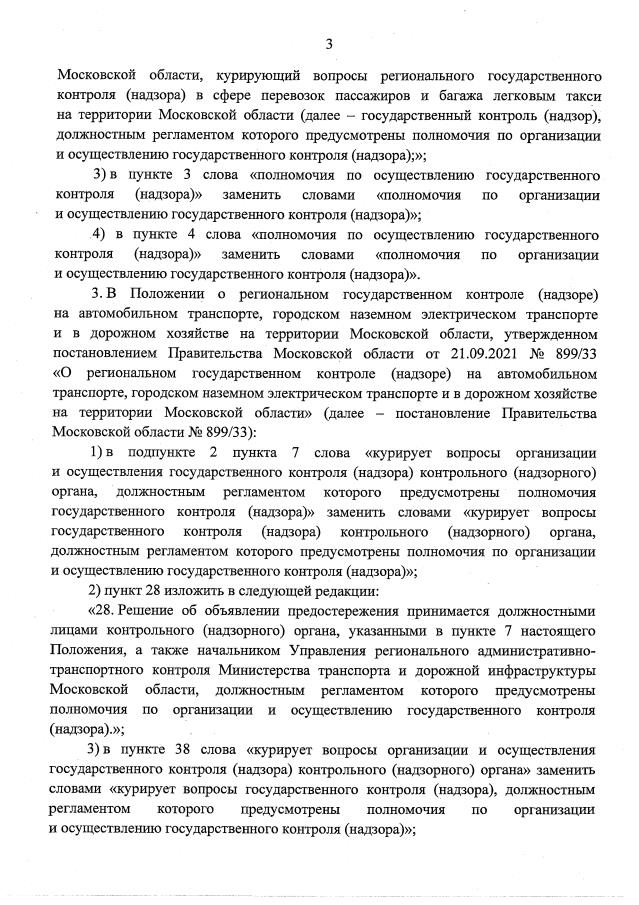 3

Московской области, курирующий вопросы регионального государственного контроля (надзора) в сфере перевозок пассажиров и багажа легковым такси на территории Московской области (далее – государственный контроль (надзор), должностным регламентом которого предусмотрены полномочия по организации и осуществлению государственного контроля (надзора);»;

3) в пункте 3 слова «полномочия по осуществлению государственного контроля (надзора)» заменить словами «полномочия по организации и осуществлению государственного контроля (надзора)»;

4) в пункте 4 слова «полномочия по осуществлению государственного контроля (надзора)» заменить словами «полномочия по организации и осуществлению государственного контроля (надзора)».

3. В Положении о региональном государственном контроле (надзоре) на автомобильном транспорте, городском наземном электрическом транспорте и в дорожном хозяйстве на территории Московской области, утвержденном постановлением Правительства Московской области от 21.09.2021 № 899/33 «О региональном государственном контроле (надзоре) на автомобильном транспорте, городском наземном электрическом транспорте и в дорожном хозяйстве на территории Московской области» (далее – постановление Правительства Московской области № 899/33):

1) в подпункте 2 пункта 7 слова «курирует вопросы организации и осуществления государственного контроля (надзора) контрольного (надзорного) органа, должностным регламентом которого предусмотрены полномочия государственного контроля (надзора)» заменить словами «курирует вопросы государственного контроля (надзора) контрольного (надзорного) органа, должностным регламентом которого предусмотрены полномочия по организации и осуществлению государственного контроля (надзора)»;

2) пункт 28 изложить в следующей редакции:

«28. Решение об объявлении предостережения принимается должностными лицами контрольного (надзорного) органа, указанными в пункте 7 настоящего Положения, а также начальником Управления регионального административно-транспортного контроля Министерства транспорта и дорожной инфраструктуры Московской области, должностным регламентом которого предусмотрены полномочия по организации и осуществлению государственного контроля (надзора).»;

3) в пункте 38 слова «курирует вопросы организации и осуществления государственного контроля (надзора) контрольного (надзорного) органа» заменить словами «курирует вопросы государственного контроля (надзора), должностным регламентом которого предусмотрены полномочия по организации и осуществлению государственного контроля (надзора)»;